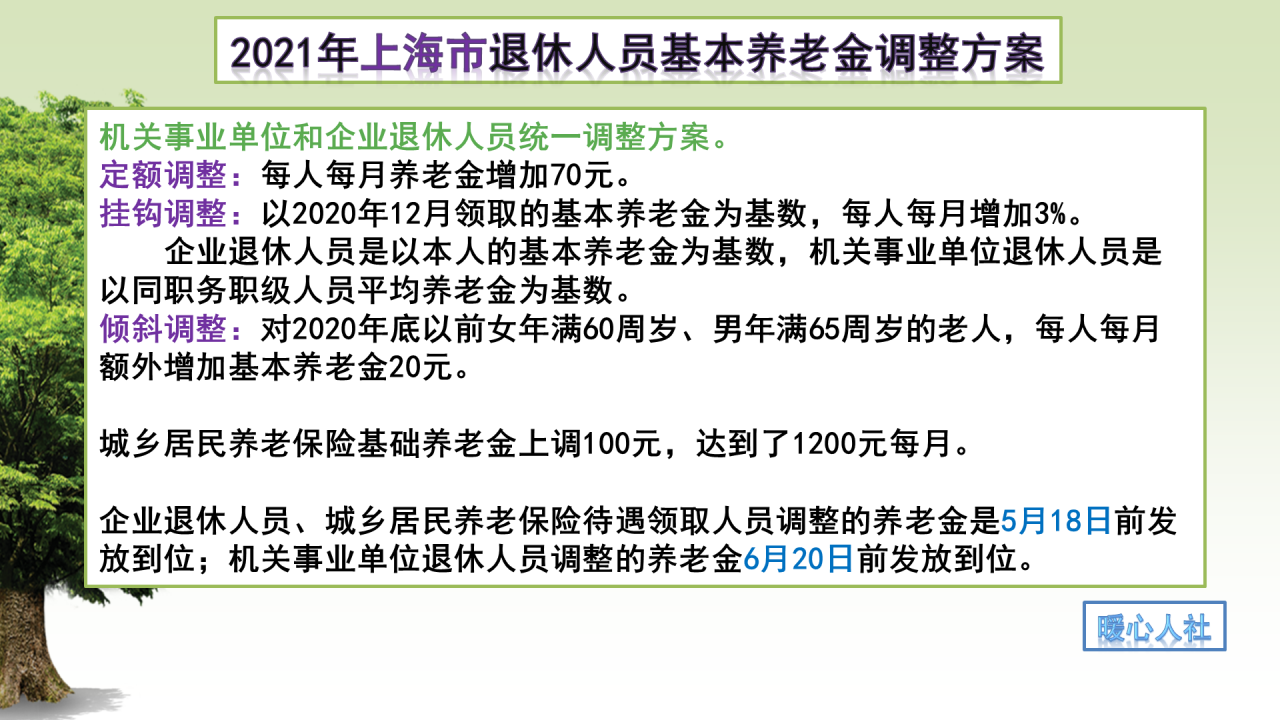 2021年上海市退休人员基本养老金调整方案

机关事业单位和企业退休人员统一调整方案。
定额调整：每人每月养老金增加70元。
挂钩调整：以2020年12月领取的基本养老金为基数，每人每月增加3%。
企业退休人员是以本人的基本养老金为基数，机关事业单位退休人员是以同职务职级人员平均养老金为基数。
倾斜调整：对2020年底以前女年满60周岁、男年满65周岁的老人，每人每月额外增加基本养老金20元。

城乡居民养老保险基础养老金上调100元，达到了1200元每月。

企业退休人员、城乡居民养老保险待遇领取人员调整的养老金是5月18日前发放到位；机关事业单位退休人员调整的养老金6月20日前发放到位。

暖心人社